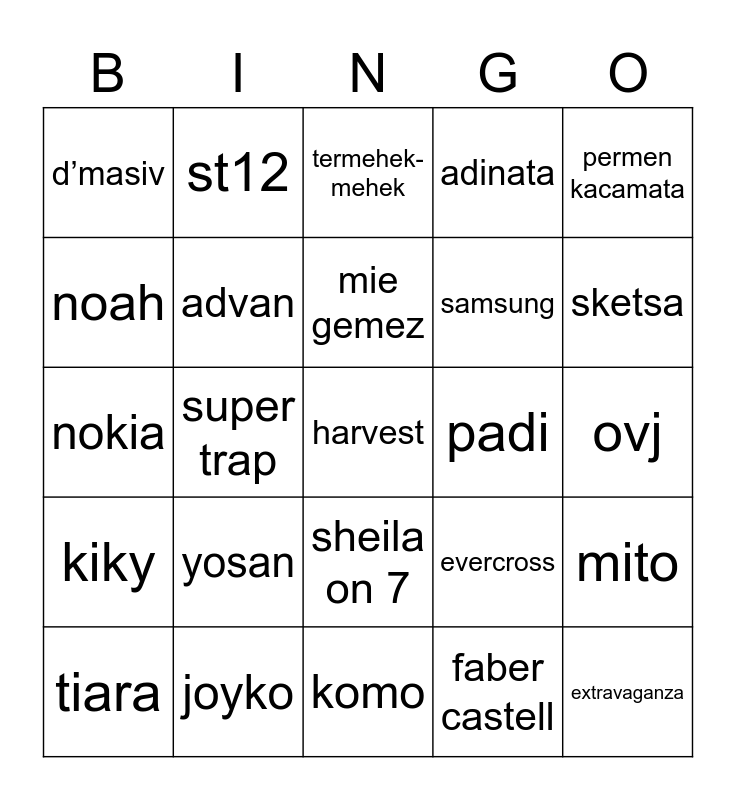 | B | I | N | G | O |
|---|---|---|---|---|
| d’masiv | st12 | termehek-mehek | adinata | permen kacamata |
| noah | advan | mie gemez | samsung | sketsa |
| nokia | super trap | harvest | padi | ovj |
| kiky | yosan | sheila on 7 | evercross | mito |
| tiara | joyko | komo | faber castell | extravaganza |